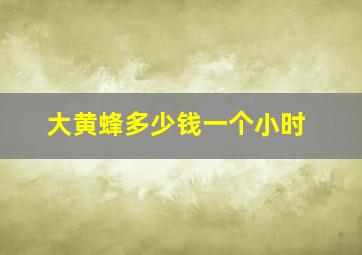 大黄蜂多少钱一个小时